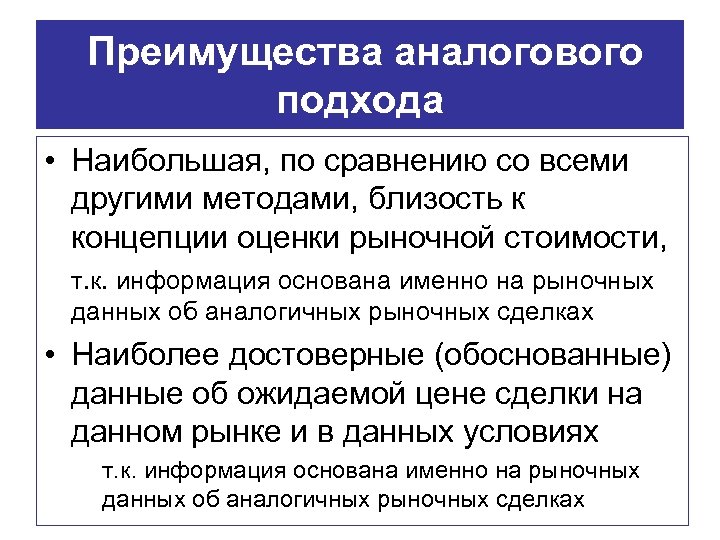 Преимущества аналогового подхода

• Наибольшая, по сравнению со всеми другими методами, близость к концепции оценки рыночной стоимости,

т.к. информация основана именно на рыночных данных об аналогичных рыночных сделках

• Наиболее достоверные (обоснованные) данные об ожидаемой цене сделки на данном рынке и в данных условиях

т.к. информация основана именно на рыночных данных об аналогичных рыночных сделках